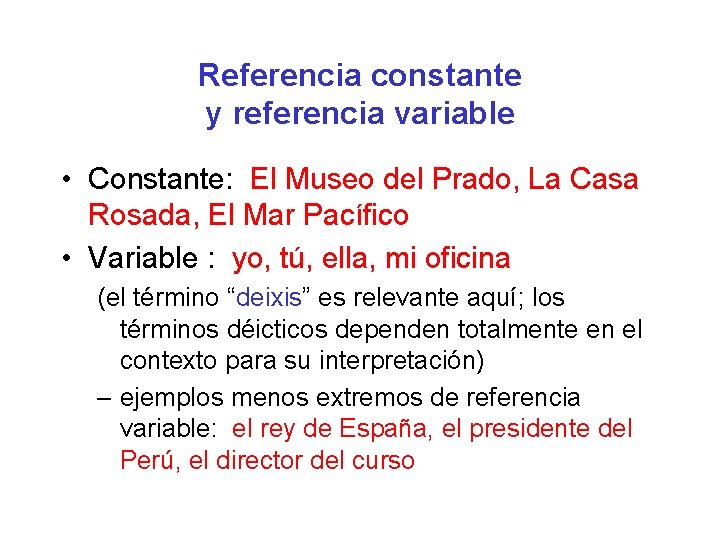 Referencia constante
y referencia variable

• Constante: El Museo del Prado, La Casa Rosada, El Mar Pacífico

• Variable : yo, tú, ella, mi oficina

(el término “deixis” es relevante aquí; los términos déicticos dependen totalmente en el contexto para su interpretación)

– ejemplos menos extremos de referencia variable: el rey de España, el presidente del Perú, el director del curso